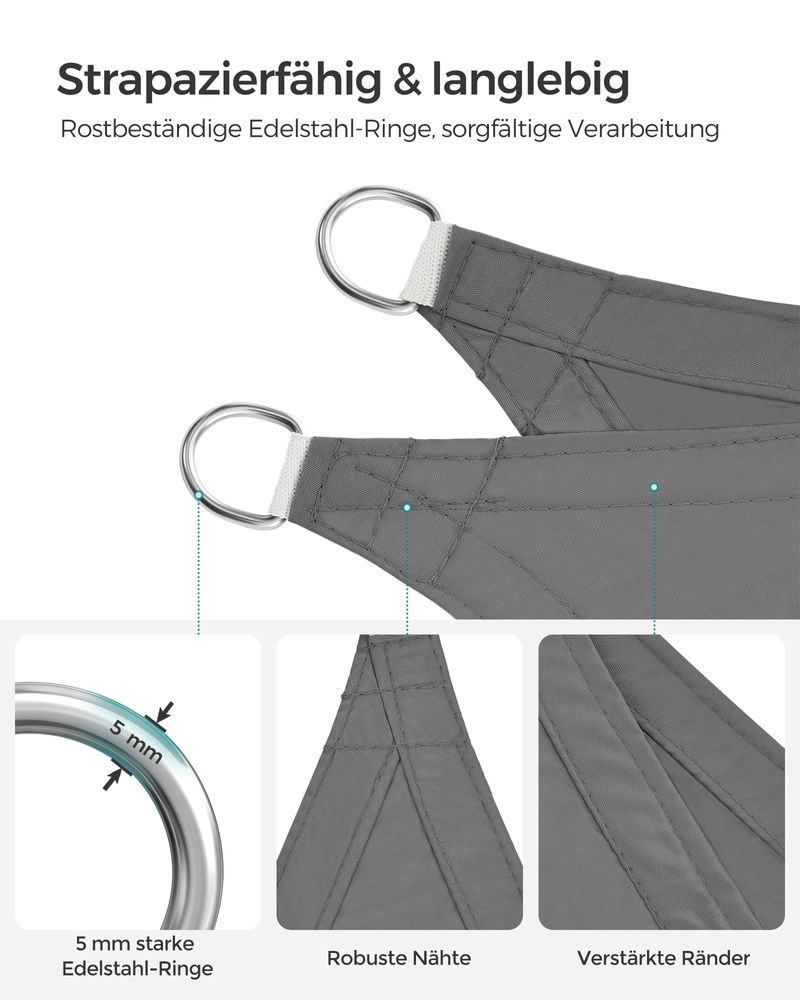 Strapazierfähig & langlebig

Rostbeständige Edelstahl-Ringe, sorgfältige Verarbeitung

5 mm

5 mm starke Edelstahl-Ringe

Robuste Nähte

Verstärkte Ränder